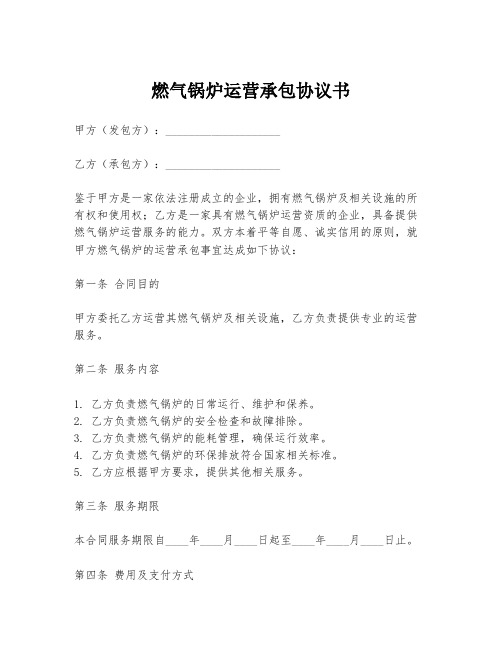 燃气锅炉运营承包协议书

甲方（发包方）：____________________

乙方（承包方）：____________________

鉴于甲方是一家依法注册成立的企业，拥有燃气锅炉及相关设施的所有权和使用权；乙方是一家具有燃气锅炉运营资质的企业，具备提供燃气锅炉运营服务的能力。双方本着平等自愿、诚实信用的原则，就甲方燃气锅炉的运营承包事宜达成如下协议：

第一条 合同目的

甲方委托乙方运营其燃气锅炉及相关设施，乙方负责提供专业的运营服务。

第二条 服务内容

1. 乙方负责燃气锅炉的日常运行、维护和保养。
2. 乙方负责燃气锅炉的安全检查和故障排除。
3. 乙方负责燃气锅炉的能耗管理，确保运行效率。
4. 乙方负责燃气锅炉的环保排放符合国家相关标准。
5. 乙方应根据甲方要求，提供其他相关服务。

第三条 服务期限

本合同服务期限自____年____月____日起至____年____月____日止。

第四条 费用及支付方式